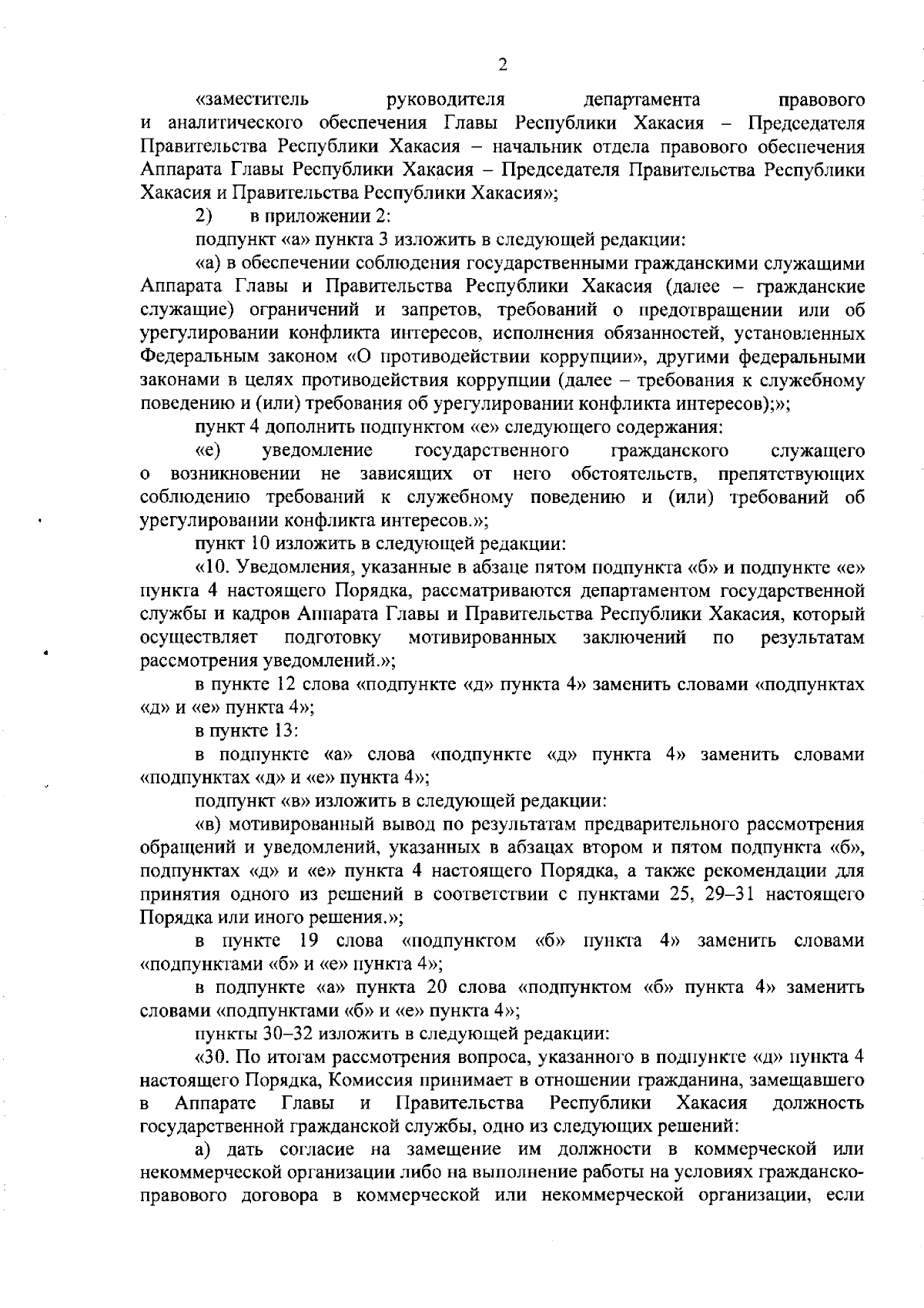 2

«заместитель руководителя департамента правового и аналитического обеспечения Главы Республики Хакасия – Председателя Правительства Республики Хакасия – начальник отдела правового обеспечения Аппарата Главы Республики Хакасия – Председателя Правительства Республики Хакасия и Правительства Республики Хакасия»;

2) в приложении 2:

подпункт «а» пункта 3 изложить в следующей редакции:

«а) в обеспечении соблюдения государственными гражданскими служащими Аппарата Главы и Правительства Республики Хакасия (далее – гражданские служащие) ограничений и запретов, требований о предотвращении или об урегулировании конфликта интересов, исполнения обязанностей, установленных Федеральным законом «О противодействии коррупции», другими федеральными законами в целях противодействия коррупции (далее – требования к служебному поведению и (или) требования об урегулировании конфликта интересов);»;

пункт 4 дополнить подпунктом «е» следующего содержания:

«е) уведомление государственного гражданского служащего о возникновении не зависящих от него обстоятельств, препятствующих соблюдению требований к служебному поведению и (или) требований об урегулировании конфликта интересов.»;

пункт 10 изложить в следующей редакции:

«10. Уведомления, указанные в абзаце пятом подпункта «б» и подпункте «е» пункта 4 настоящего Порядка, рассматриваются департаментом государственной службы и кадров Аппарата Главы и Правительства Республики Хакасия, который осуществляет подготовку мотивированных заключений по результатам рассмотрения уведомлений.»;

в пункте 12 слова «подпункте «д» пункта 4» заменить словами «подпунктах «д» и «е» пункта 4»;

в пункте 13:

в подпункте «а» слова «подпункте «д» пункта 4» заменить словами «подпунктах «д» и «е» пункта 4»;

подпункт «в» изложить в следующей редакции:

«в) мотивированный вывод по результатам предварительного рассмотрения обращений и уведомлений, указанных в абзацах втором и пятом подпункта «б», подпунктах «д» и «е» пункта 4 настоящего Порядка, а также рекомендации для принятия одного из решений в соответствии с пунктами 25, 29–31 настоящего Порядка или иного решения.»;

в пункте 19 слова «подпунктом «б» пункта 4» заменить словами «подпунктами «б» и «е» пункта 4»;

в подпункте «а» пункта 20 слова «подпунктом «б» пункта 4» заменить словами «подпунктами «б» и «е» пункта 4»;

пункты 30–32 изложить в следующей редакции:

«30. По итогам рассмотрения вопроса, указанного в подпункте «д» пункта 4 настоящего Порядка, Комиссия принимает в отношении гражданина, замещавшего в Аппарате Главы и Правительства Республики Хакасия должность государственной гражданской службы, одно из следующих решений:

а) дать согласие на замещение им должности в коммерческой или некоммерческой организации либо на выполнение работы на условиях гражданско-правового договора в коммерческой или некоммерческой организации, если